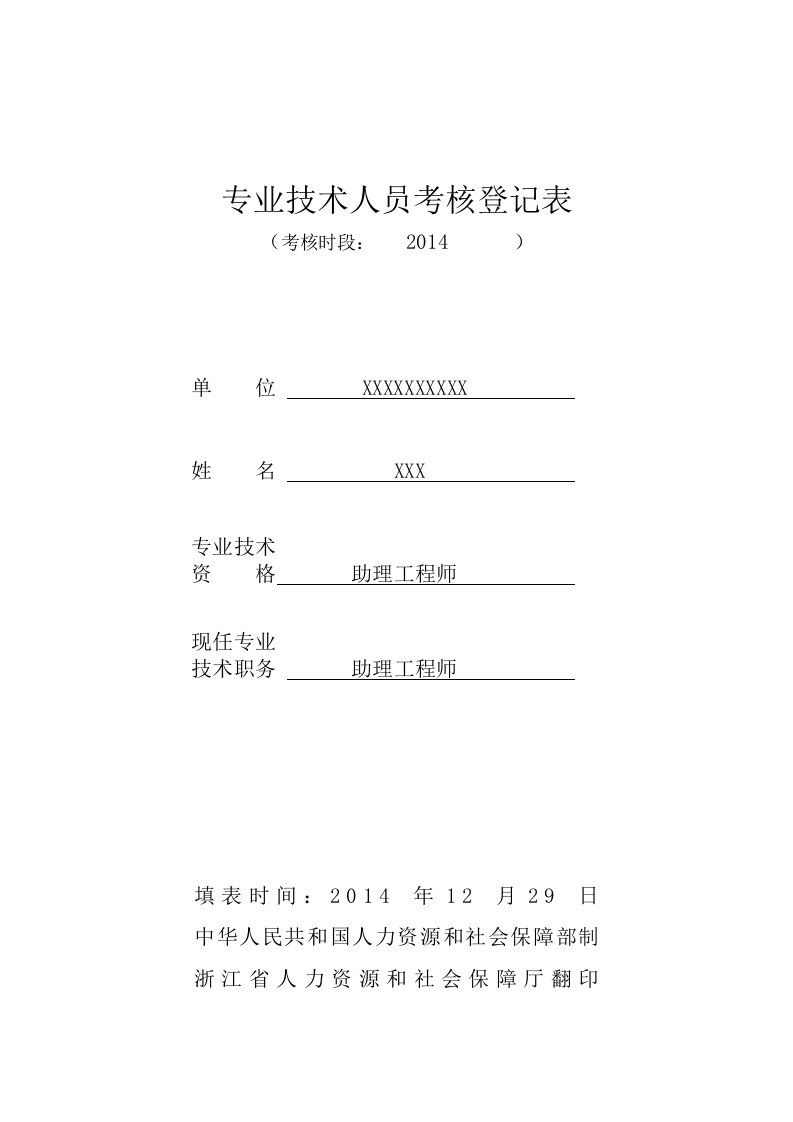 专业技术人员考核登记表

（考核时段：　2014　　）

单　　位　XXXXXXXXXX

姓　　名　XXX

专业技术
资　　格　助理工程师

现任专业
技术职务　助理工程师

填表时间：2014 年 12 月 29 日

中华人民共和国人力资源和社会保障部制

浙江省人力资源和社会保障厅翻印